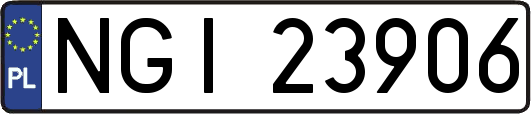 PL
NGI 23906